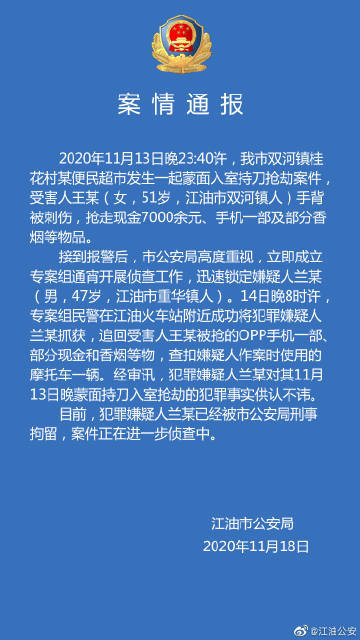 案情通报

2020年11月13日晚23:40许，我市双河镇桂花村某便民超市发生一起蒙面入室持刀抢劫案件，受害人王某（女，51岁，江油市双河镇人）手背被刺伤，抢走现金7000余元、手机一部及部分香烟等物品。

接到报警后，市公安局高度重视，立即成立专案组通宵开展侦查工作，迅速锁定嫌疑人兰某（男，47岁，江油市重华镇人）。14日晚8时许，专案组民警在江油火车站附近成功将犯罪嫌疑人兰某抓获，追回受害人王某被抢的OPP手机一部、部分现金和香烟等物，查扣嫌疑人作案时使用的摩托车一辆。经审讯，犯罪嫌疑人兰某对其11月13日晚蒙面持刀入室抢劫的犯罪事实供认不讳。

目前，犯罪嫌疑人兰某已经被市公安局刑事拘留，案件正在进一步侦查中。

江油市公安局
2020年11月18日

@江油公安